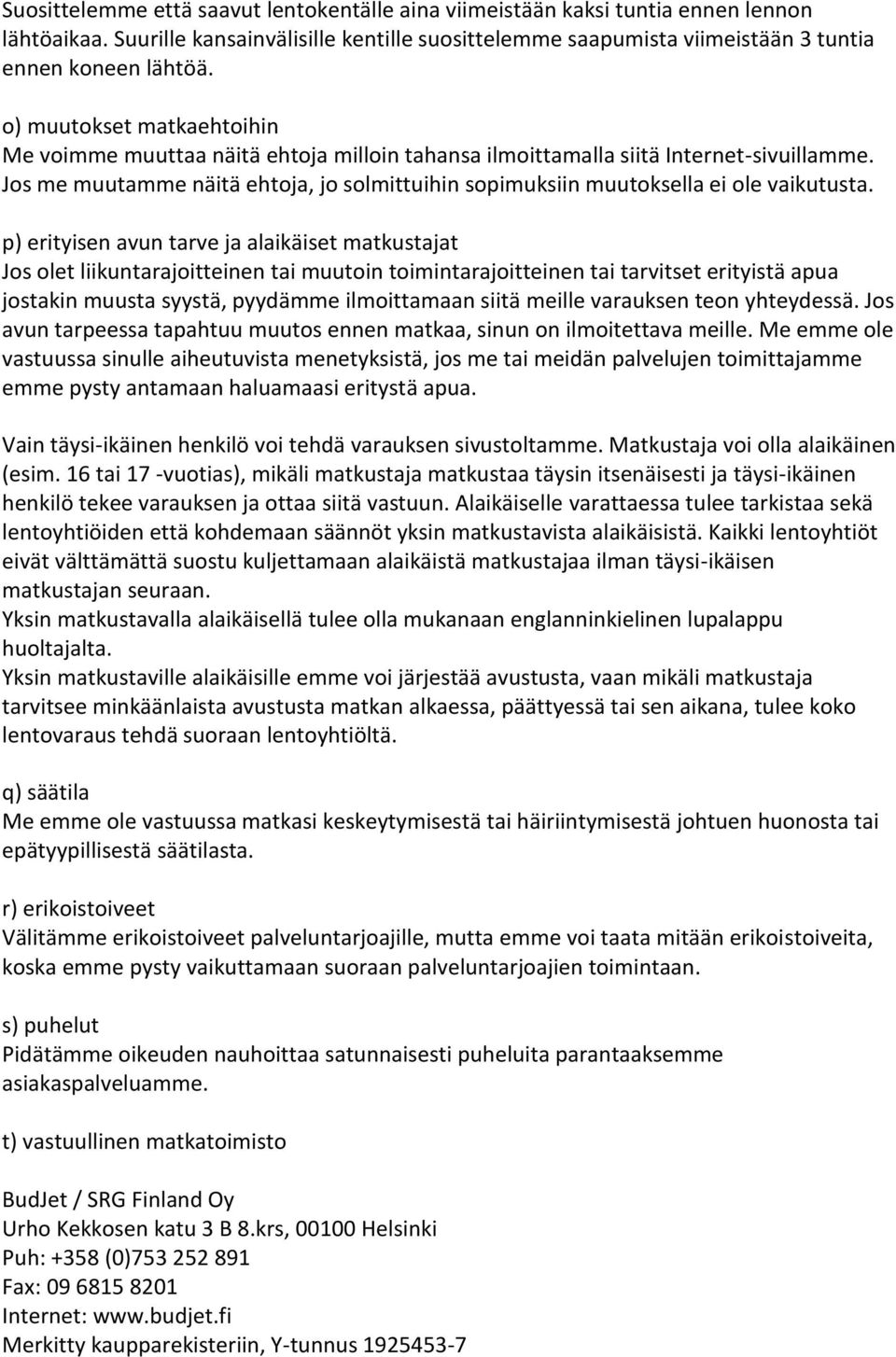 Suosittelemme että saavut lentokentälle aina viimeistään kaksi tuntia ennen lennon lähtöaikaa. Suurille kansainvälisille kentille suosittelemme saapumista viimeistään 3 tuntia ennen koneen lähtöä.

o) muutokset matkaehtoihin
Me voimme muuttaa näitä ehtoja milloin tahansa ilmoittamalla siitä Internet-sivuillamme. Jos me muutamme näitä ehtoja, jo solmittuihin sopimuksiin muutoksella ei ole vaikutusta.

p) erityisen avun tarve ja alaikäiset matkustajat
Jos olet liikuntarajoitteinen tai muutoin toimintarajoitteinen tai tarvitset erityistä apua jostakin muusta syystä, pyydämme ilmoittamaan siitä meille varauksen teon yhteydessä. Jos avun tarpeessa tapahtuu muutos ennen matkaa, sinun on ilmoitettava meille. Me emme ole vastuussa sinulle aiheutuvista menetyksistä, jos me tai meidän palvelujen toimittajamme emme pysty antamaan haluamaasi eritystä apua.

Vain täysi-ikäinen henkilö voi tehdä varauksen sivustoltamme. Matkustaja voi olla alaikäinen (esim. 16 tai 17 -vuotias), mikäli matkustaja matkustaa täysin itsenäisesti ja täysi-ikäinen henkilö tekee varauksen ja ottaa siitä vastuun. Alaikäiselle varattaessa tulee tarkistaa sekä lentoyhtiöiden että kohdemaan säännöt yksin matkustavista alaikäisistä. Kaikki lentoyhtiöt eivät välttämättä suostu kuljettamaan alaikäistä matkustajaa ilman täysi-ikäisen matkustajan seuraan.
Yksin matkustavalla alaikäisellä tulee olla mukanaan englanninkielinen lupalappu huoltajalta.
Yksin matkustaville alaikäisille emme voi järjestää avustusta, vaan mikäli matkustaja tarvitsee minkäänlaista avustusta matkan alkaessa, päättyessä tai sen aikana, tulee koko lentovaraus tehdä suoraan lentoyhtiöltä.

q) säätila
Me emme ole vastuussa matkasi keskeytymisestä tai häiriintymisestä johtuen huonosta tai epätyypillisestä säätilasta.

r) erikoistoiveet
Välitämme erikoistoiveet palveluntarjoajille, mutta emme voi taata mitään erikoistoiveita, koska emme pysty vaikuttamaan suoraan palveluntarjoajien toimintaan.

s) puhelut
Pidätämme oikeuden nauhoittaa satunnaisesti puheluita parantaaksemme asiakaspalveluamme.

t) vastuullinen matkatoimisto

BudJet / SRG Finland Oy
Urho Kekkosen katu 3 B 8.krs, 00100 Helsinki
Puh: +358 (0)753 252 891
Fax: 09 6815 8201
Internet: www.budjet.fi
Merkitty kaupparekisteriin, Y-tunnus 1925453-7